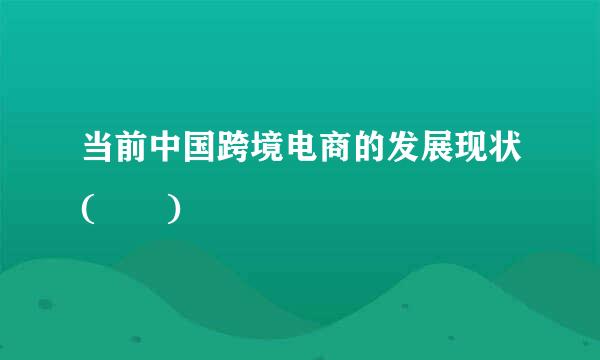 当前中国跨境电商的发展现状（　　）